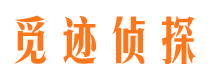 觅迹侦探